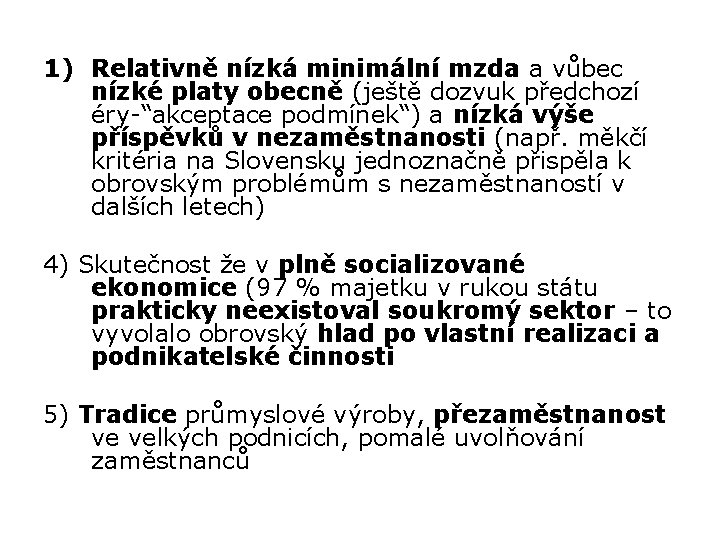 1) Relativně nízká minimální mzda a vůbec nízké platy obecně (ještě dozvuk předchozí éry-“akceptace podmínek“) a nízká výše příspěvků v nezaměstnanosti (např. měkčí kritéria na Slovensku jednoznačně přispěla k obrovským problémům s nezaměstnaností v dalších letech)

4) Skutečnost že v plně socializované ekonomice (97 % majetku v rukou státu prakticky neexistoval soukromý sektor – to vyvolalo obrovský hlad po vlastní realizaci a podnikatelské činnosti

5) Tradice průmyslové výroby, přezaměstnanost ve velkých podnicích, pomalé uvolňování zaměstnanců